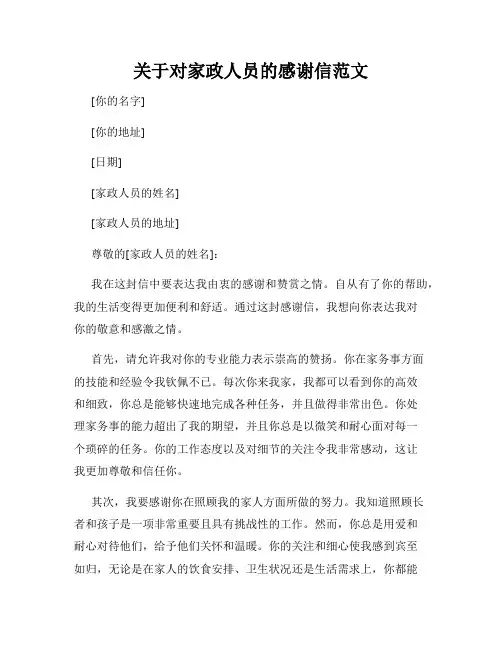 关于对家政人员的感谢信范文

[你的名字]

[你的地址]

[日期]

[家政人员的姓名]

[家政人员的地址]

尊敬的[家政人员的姓名]:

我在这封信中要表达我由衷的感谢和赞赏之情。自从有了你的帮助，我的生活变得更加便利和舒适。通过这封感谢信，我想向你表达我对你的敬意和感激之情。

首先，请允许我对你的专业能力表示崇高的赞扬。你在家务事方面的技能和经验令我钦佩不已。每次你来我家，我都可以看到你的高效和细致，你总是能够快速地完成各种任务，并且做得非常出色。你处理家务事的能力超出了我的期望，并且你总是以微笑和耐心面对每一个琐碎的任务。你的工作态度以及对细节的关注令我非常感动，这让我更加尊敬和信任你。

其次，我要感谢你在照顾我的家人方面所做的努力。我知道照顾长者和孩子是一项非常重要且具有挑战性的工作。然而，你总是用爱和耐心对待他们，给予他们关怀和温暖。你的关注和细心使我感到宾至如归，无论是在家人的饮食安排、卫生状况还是生活需求上，你都能